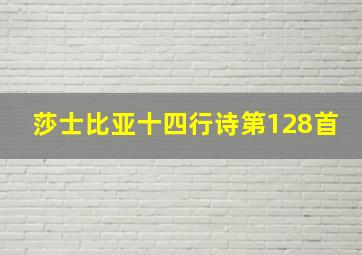 莎士比亚十四行诗第128首